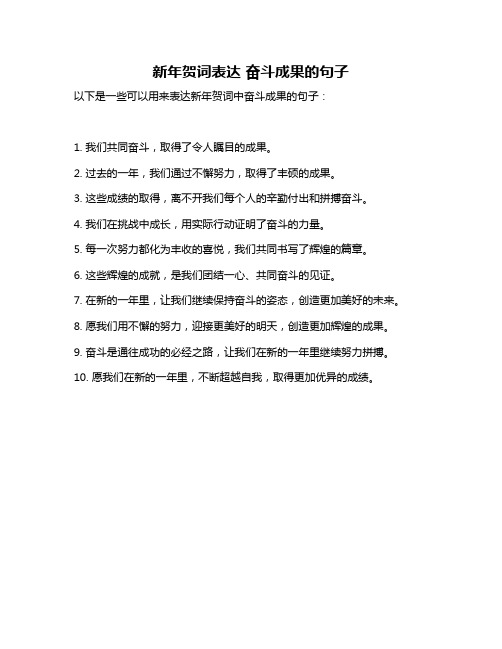 新年贺词表达 奋斗成果的句子

以下是一些可以用来表达新年贺词中奋斗成果的句子：

1. 我们共同奋斗，取得了令人瞩目的成果。

2. 过去的一年，我们通过不懈努力，取得了丰硕的成果。

3. 这些成绩的取得，离不开我们每个人的辛勤付出和拼搏奋斗。

4. 我们在挑战中成长，用实际行动证明了奋斗的力量。

5. 每一次努力都化为丰收的喜悦，我们共同书写了辉煌的篇章。

6. 这些辉煌的成就，是我们团结一心、共同奋斗的见证。

7. 在新的一年里，让我们继续保持奋斗的姿态，创造更加美好的未来。

8. 愿我们用不懈的努力，迎接更美好的明天，创造更加辉煌的成果。

9. 奋斗是通往成功的必经之路，让我们在新的一年里继续努力拼搏。

10. 愿我们在新的一年里，不断超越自我，取得更加优异的成绩。